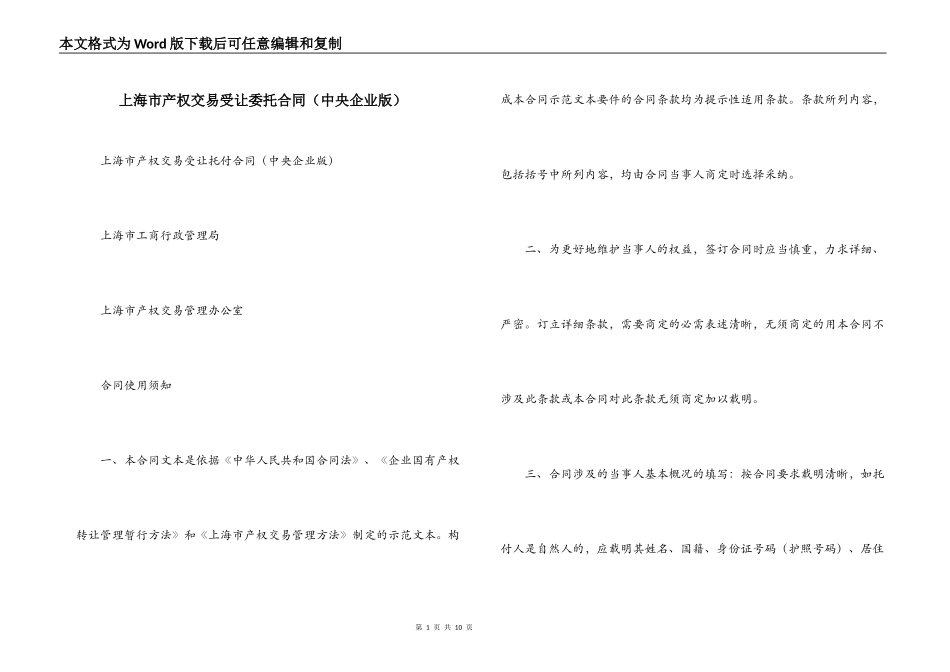 本文格式为Word版下载后可任意编辑和复制

上海市产权交易受让委托合同（中央企业版）

上海市产权交易受让托付合同（中央企业版）

上海市工商行政管理局

上海市产权交易管理办公室

合同使用须知

一、本合同文本是依据《中华人民共和国合同法》、《企业国有产权转让管理暂行方法》和《上海市产权交易管理方法》制定的示范文本。构成本合同示范文本要件的合同条款均为提示性适用条款。条款所列内容，包括括号中所列内容，均由合同当事人商定时选择采纳。

二、为更好地维护当事人的权益，签订合同时应当慎重，力求详细、严密。订立详细条款，需要商定的必需表述清晰，无须商定的用本合同不涉及此条款或本合同对此条款无须商定加以载明。

三、合同涉及的当事人基本概况的填写：按合同要求载明清晰，如托付人是自然人的，应载明其姓名、国籍、身份证号码（护照号码）、居住

第 1 页 共 10 页